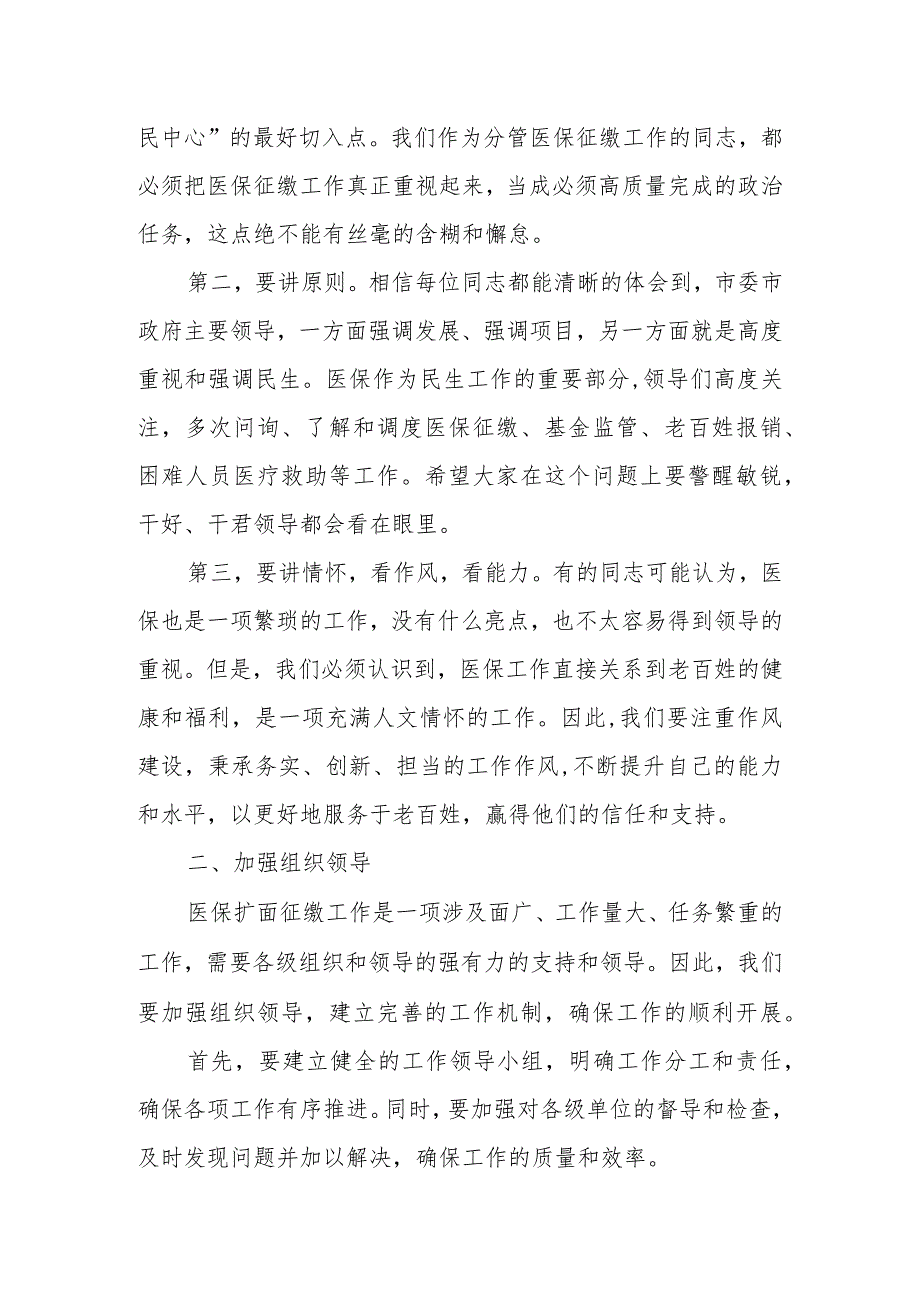 民中心”的最好切入点。我们作为分管医保征缴工作的同志，都必须把医保征缴工作真正重视起来，当成必须高质量完成的政治任务，这点绝不能有丝毫的含糊和懈怠。

第二，要讲原则。相信每位同志都能清晰的体会到，市委市政府主要领导，一方面强调发展、强调项目，另一方面就是高度重视和强调民生。医保作为民生工作的重要部分，领导们高度关注，多次问询、了解和调度医保征缴、基金监管、老百姓报销、困难人员医疗救助等工作。希望大家在这个问题上要警醒敏锐，干好、干君领导都会看在眼里。

第三，要讲情怀，看作风，看能力。有的同志可能认为，医保也是一项繁琐的工作，没有什么亮点，也不太容易得到领导的重视。但是，我们必须认识到，医保工作直接关系到老百姓的健康和福利，是一项充满人文情怀的工作。因此，我们要注重作风建设，秉承务实、创新、担当的工作作风，不断提升自己的能力和水平，以更好地服务于老百姓，赢得他们的信任和支持。

二、加强组织领导

医保扩面征缴工作是一项涉及面广、工作量大、任务繁重的工作，需要各级组织和领导的强有力的支持和领导。因此，我们要加强组织领导，建立完善的工作机制，确保工作的顺利开展。

首先，要建立健全的工作领导小组，明确工作分工和责任，确保各项工作有序推进。同时，要加强对各级单位的督导和检查，及时发现问题并加以解决，确保工作的质量和效率。